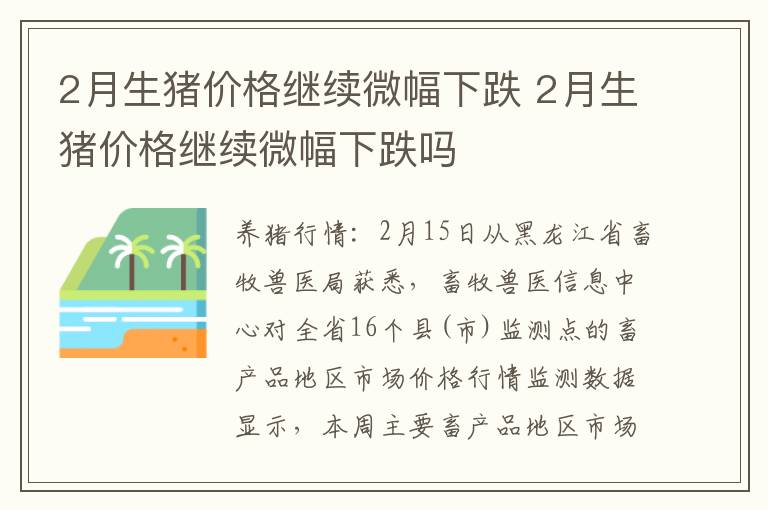 2月生猪价格继续微幅下跌 2月生猪价格继续微幅下跌吗

养猪行情：2月15日从黑龙江省畜牧兽医局获悉，畜牧兽医信息中心对全省16个县（市）监测点的畜产品地区市场价格行情监测数据显示，本周主要畜产品地区市场